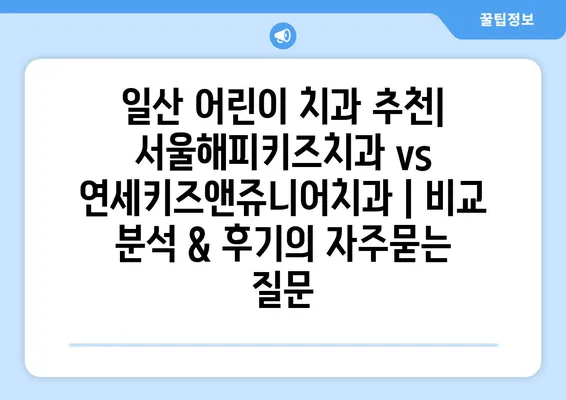 꿀팁정보

일산 어린이 치과 추천| 서울해피키즈치과 vs 연세키즈앤쥬니어치과 | 비교 분석 & 후기의 자주묻는 질문